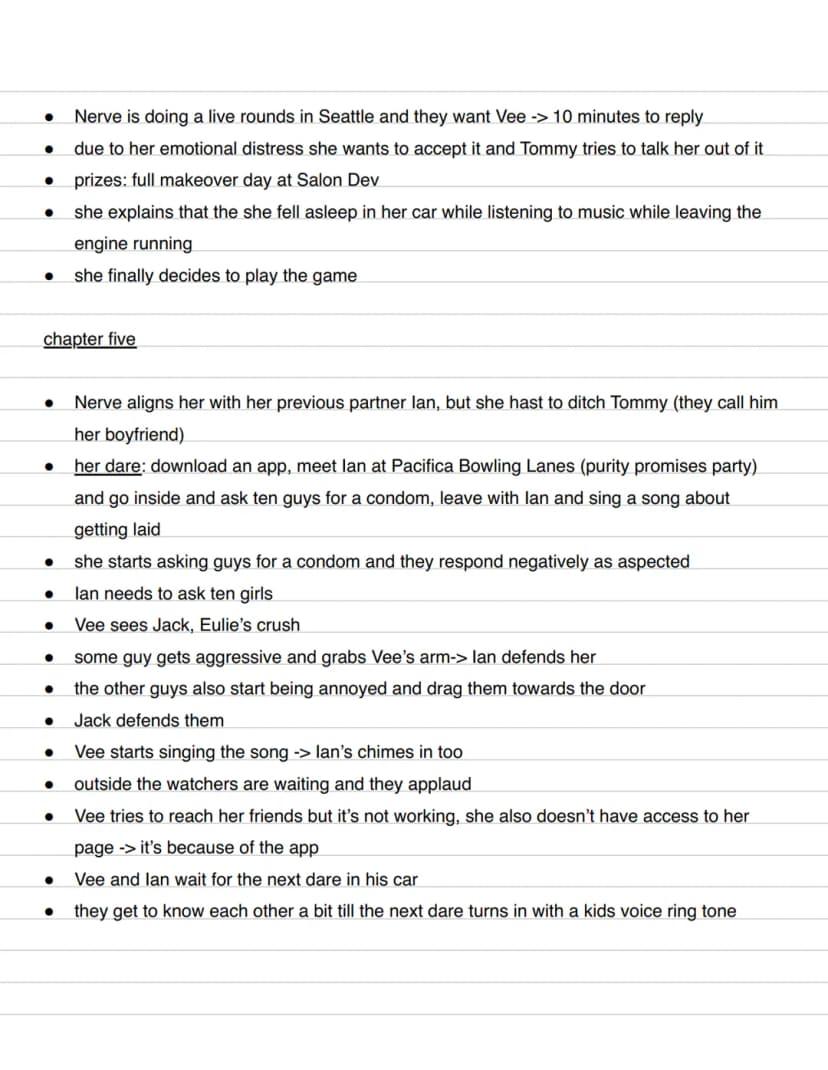 • Nerve is doing a live rounds in Seattle and they want Vee -> 10 minutes to reply
• due to her emotional distress she wants to accept it and Tommy tries to talk her out of it
• prizes: full makeover day at Salon Dev
• she explains that the she fell asleep in her car while listening to music while leaving the engine running
• she finally decides to play the game

chapter five

• Nerve aligns her with her previous partner Ian, but she hast to ditch Tommy (they call him her boyfriend)
• her dare: download an app, meet Ian at Pacifica Bowling Lanes (purity promises party) and go inside and ask ten guys for a condom, leave with Ian and sing a song about getting laid
• she starts asking guys for a condom and they respond negatively as aspected
• Ian needs to ask ten girls
• Vee sees Jack, Eulie's crush
• some guy gets aggressive and grabs Vee's arm-> Ian defends her
• the other guys also start being annoyed and drag them towards the door
• Jack defends them
• Vee starts singing the song -> Ian's chimes in too
• outside the watchers are waiting and they applaud
• Vee tries to reach her friends but it's not working, she also doesn't have access to her page -> it's because of the app
• Vee and Ian wait for the next dare in his car
• they get to know each other a bit till the next dare turns in with a kids voice ring tone